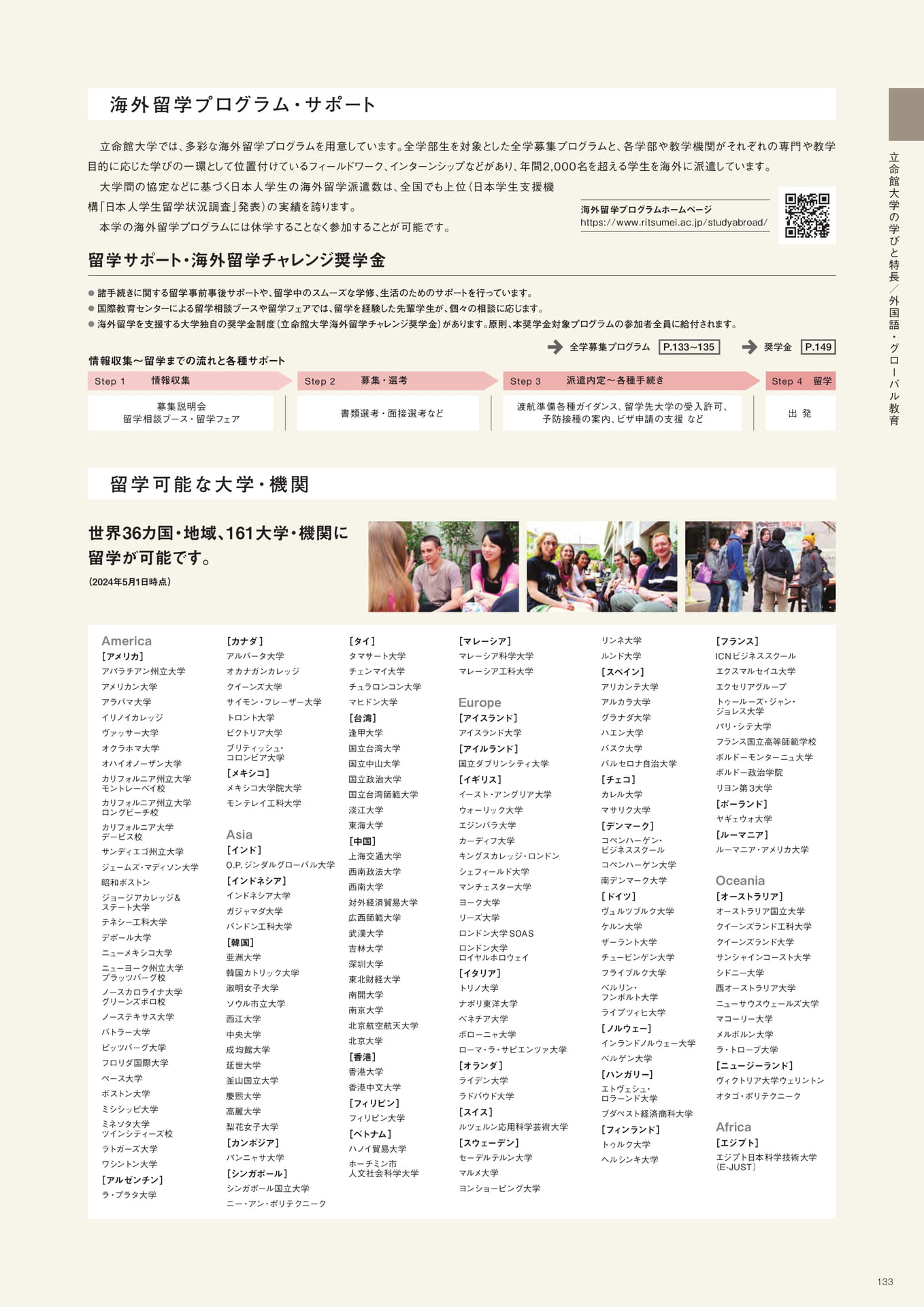 海外留学プログラム・サポート

立命館大学では、多彩な海外留学プログラムを用意しています。全学部生を対象とした全学募集プログラムと、各学部や教学機関がそれぞれの専門や教学目的に応じた学びの一環として位置付けているフィールドワーク、インターンシップなどがあり、年間2,000名を超える学生を海外に派遣しています。

大学間の協定などに基づく日本人学生の海外留学派遣数は、全国でも上位（日本学生支援機構「日本人学生留学状況調査」発表）の実績を誇ります。

本学の海外留学プログラムには休学することなく参加することが可能です。

海外留学プログラムホームページ
https://www.ritsumei.ac.jp/studyabroad/

留学サポート・海外留学チャレンジ奨学金

● 諸手続きに関する留学事前事後サポートや、留学中のスムーズな学修、生活のためのサポートを行っています。
● 国際教育センターによる留学相談ブースや留学フェアでは、留学を経験した先輩学生が、個々の相談に応じます。
● 海外留学を支援する大学独自の奨学金制度（立命館大学海外留学チャレンジ奨学金）があります。原則、本奨学金対象プログラムの参加者全員に給付されます。

全学募集プログラム P.133~135
奨学金 P.149

情報収集～留学までの流れと各種サポート

Step 1 情報収集
募集説明会
留学相談ブース・留学フェア

Step 2 募集・選考
書類選考・面接選考など

Step 3 派遣内定～各種手続き
渡航準備各種ガイダンス、留学先大学の受入許可、予防接種の案内、ビザ申請の支援 など

Step 4 留学
出 発

留学可能な大学・機関

世界36カ国・地域、161大学・機関に留学が可能です。
(2024年5月1日時点)

America
[アメリカ]
アパラチアン州立大学
アメリカン大学
アラバマ大学
イリノイカレッジ
ヴァッサー大学
オクラホマ大学
オハイオノーザン大学
カリフォルニア州立大学モントレーベイ校
カリフォルニア州立大学ロングビーチ校
カリフォルニア大学デービス校
サンディエゴ州立大学
ジェームズ・マディソン大学
昭和ボストン
ジョージアカレッジ＆ステート大学
テネシー工科大学
デポール大学
ニューメキシコ大学
ニューヨーク州立大学プラッツバーグ校
ノースカロライナ大学グリーンズボロ校
ノーステキサス大学
バトラー大学
ピッツバーグ大学
フロリダ国際大学
ペース大学
ボストン大学
ミシシッピ大学
ミネソタ大学ツインシティーズ校
ラトガーズ大学
ワシントン大学
[アルゼンチン]
ラ・プラタ大学

[カナダ]
アルバータ大学
オカナガンカレッジ
クイーンズ大学
サイモン・フレーザー大学
トロント大学
ビクトリア大学
ブリティッシュ・コロンビア大学
[メキシコ]
メキシコ大学院大学
モンテレイ工科大学

Asia
[インド]
O.P. ジンダルグローバル大学
[インドネシア]
インドネシア大学
ガジャマダ大学
バンドン工科大学
[韓国]
亜洲大学
韓国カトリック大学
淑明女子大学
ソウル市立大学
西江大学
中央大学
成均館大学
延世大学
釜山国立大学
慶熙大学
高麗大学
梨花女子大学
[カンボジア]
パンニャサ大学
[シンガポール]
シンガポール国立大学
ニー・アン・ポリテクニーク

[タイ]
タマサート大学
チェンマイ大学
チュラロンコン大学
マヒドン大学
[台湾]
逢甲大学
国立台湾大学
国立中山大学
国立政治大学
国立台湾師範大学
淡江大学
東海大学
[中国]
上海交通大学
西南政法大学
西南大学
対外経済貿易大学
広西師範大学
武漢大学
吉林大学
深圳大学
東北財経大学
南開大学
南京大学
北京航空航天大学
北京大学
[香港]
香港大学
香港中文大学
[フィリピン]
フィリピン大学
[ベトナム]
ハノイ貿易大学
ホーチミン市人文社会科学大学

[マレーシア]
マレーシア科学大学
マレーシア工科大学

Europe
[アイスランド]
アイスランド大学
[アイルランド]
国立ダブリンシティ大学
[イギリス]
イースト・アングリア大学
ウォーリック大学
エジンバラ大学
カーディフ大学
キングスカレッジ・ロンドン
シェフィールド大学
マンチェスター大学
ヨーク大学
リーズ大学
ロンドン大学SOAS
ロンドン大学ロイヤルホロウェイ
[イタリア]
トリノ大学
ナポリ東洋大学
ベネチア大学
ボローニャ大学
ローマ・ラ・サピエンツァ大学
[オランダ]
ライデン大学
ラドバウド大学
[スイス]
ルツェルン応用科学芸術大学
[スウェーデン]
セーデルテルン大学
マルメ大学
ヨンショーピング大学

リンネ大学
ルンド大学
[スペイン]
アリカンテ大学
アルカラ大学
グラナダ大学
ハエン大学
バスク大学
バルセロナ自治大学
[チェコ]
カレル大学
マサリク大学
[デンマーク]
コペンハーゲン・ビジネススクール
コペンハーゲン大学
南デンマーク大学
[ドイツ]
ヴュルツブルク大学
ケルン大学
ザーラント大学
チュービンゲン大学
フライブルク大学
ベルリン・フンボルト大学
ライプツィヒ大学
[ノルウェー]
インランドノルウェー大学
ベルゲン大学
[ハンガリー]
エトヴェシュ・ロラーンド大学
ブダペスト経済商科大学
[フィンランド]
トゥルク大学
ヘルシンキ大学

[フランス]
ICNビジネススクール
エクスマルセイユ大学
エクセリアグループ
トゥールーズ・ジャン・ジョレス大学
パリ・シテ大学
フランス国立高等師範学校
ボルドーモンターニュ大学
ボルドー政治学院
リヨン第3大学
[ポーランド]
ヤギェウォ大学
[ルーマニア]
ルーマニア・アメリカ大学

Oceania
[オーストラリア]
オーストラリア国立大学
クイーンズランド工科大学
クイーンズランド大学
サンシャインコースト大学
シドニー大学
西オーストラリア大学
ニューサウスウェールズ大学
マコーリー大学
メルボルン大学
ラ・トローブ大学
[ニュージーランド]
ヴィクトリア大学ウェリントン
オタゴ・ポリテクニーク

Africa
[エジプト]
エジプト日本科学技術大学(E-JUST)

立命館大学の学びと特長／外国語・グローバル教育

133